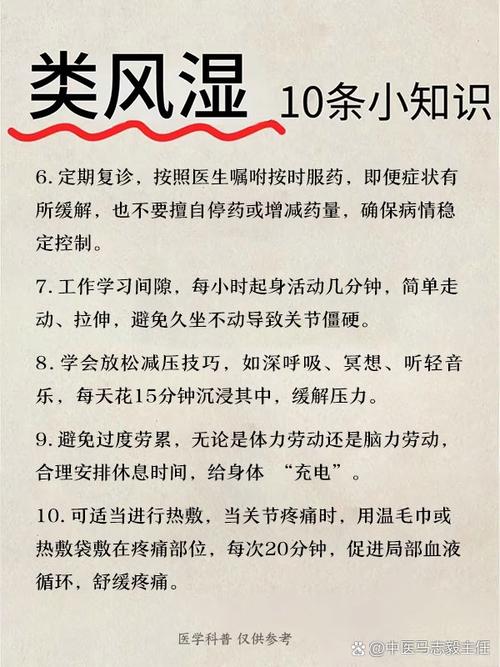 类风湿 10条小知识

6. 定期复诊，按照医生嘱咐按时服药，即便症状有所缓解，也不要擅自停药或增减药量，确保病情稳定控制。

7. 工作学习间隙，每小时起身活动几分钟，简单走动、拉伸，避免久坐不动导致关节僵硬。

8. 学会放松减压技巧，如深呼吸、冥想、听轻音乐，每天花15分钟沉浸其中，缓解压力。

9. 避免过度劳累，无论是体力劳动还是脑力劳动，合理安排休息时间，给身体 “充电”。

10. 可适当进行热敷，当关节疼痛时，用温毛巾或热敷袋敷在疼痛部位，每次20分钟，促进局部血液循环，舒缓疼痛。

医学科普 仅供参考

@中医马志毅主任